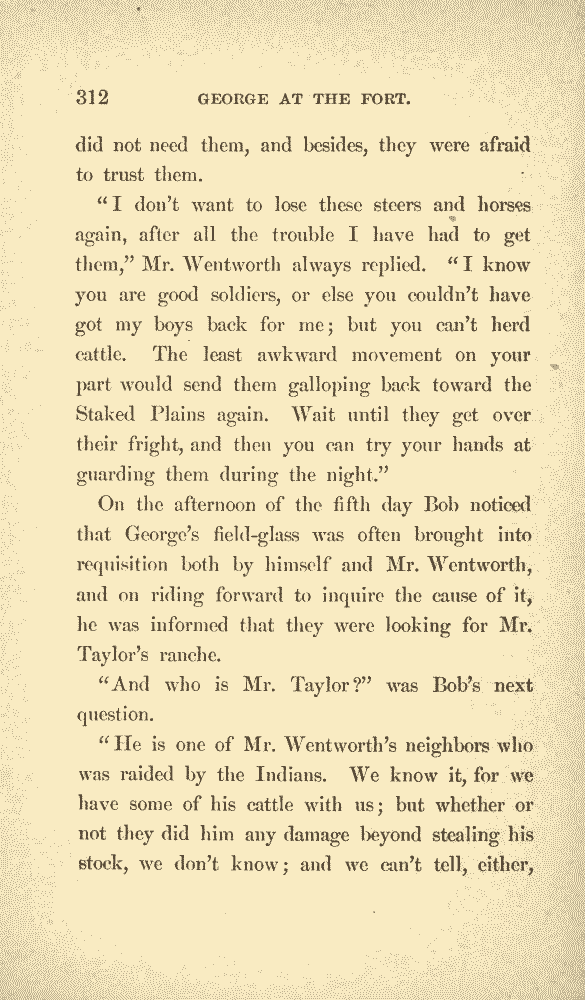 312 GEORGE AT THE FORT.

did not need them, and besides, they were afraid to trust them.

"I don't want to lose these steers and horses again, after all the trouble I have had to get them," Mr. Wentworth always replied. "I know you are good soldiers, or else you couldn't have got my boys back for me; but you can't herd cattle. The least awkward movement on your part would send them galloping back toward the Staked Plains again. Wait until they get over their fright, and then you can try your hands at guarding them during the night."

On the afternoon of the fifth day Bob noticed that George's field-glass was often brought into requisition both by himself and Mr. Wentworth, and on riding forward to inquire the cause of it, he was informed that they were looking for Mr. Taylor's ranche.

"And who is Mr. Taylor?" was Bob's next question.

"He is one of Mr. Wentworth's neighbors who was raided by the Indians. We know it, for we have some of his cattle with us; but whether or not they did him any damage beyond stealing his stock, we don't know; and we can't tell, either,